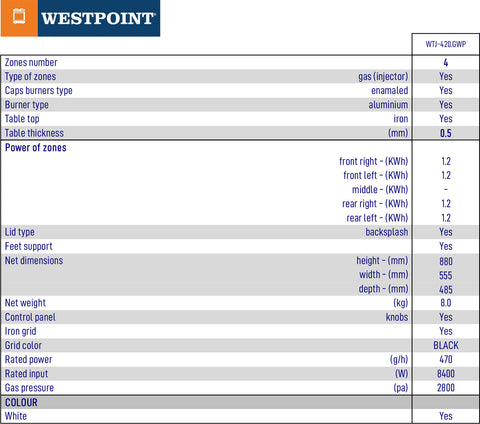 WESTPOINT

| | | WTJ-420.GWP |
|---|---|---|
| Zones number | | 4 |
| Type of zones | gas (injector) | Yes |
| Caps burners type | enamaled | Yes |
| Burner type | aluminium | Yes |
| Table top | iron | Yes |
| Table thickness | (mm) | 0.5 |
| Power of zones | | |
| | front right - (KWh) | 1.2 |
| | front left - (KWh) | 1.2 |
| | middle - (KWh) | - |
| | rear right - (KWh) | 1.2 |
| | rear left - (KWh) | 1.2 |
| Lid type | backsplash | Yes |
| Feet support | | Yes |
| Net dimensions | height - (mm) | 880 |
| | width - (mm) | 555 |
| | depth - (mm) | 485 |
| Net weight | (kg) | 8.0 |
| Control panel | knobs | Yes |
| Iron grid | | Yes |
| Grid color | | BLACK |
| Rated power | (g/h) | 470 |
| Rated input | (W) | 8400 |
| Gas pressure | (pa) | 2800 |
| COLOUR | | |
| White | | Yes |